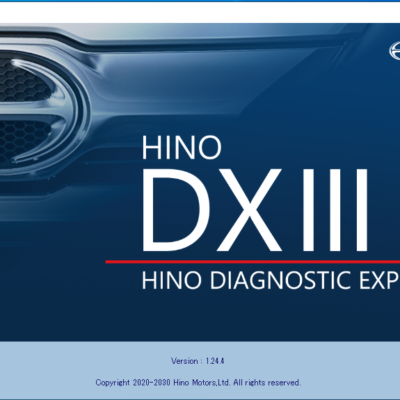 HINO
DXIII
HINO DIAGNOSTIC EXP

Version : 1.24.4

Copyright 2020-2030 Hino Motors,Ltd. All rights reserved.